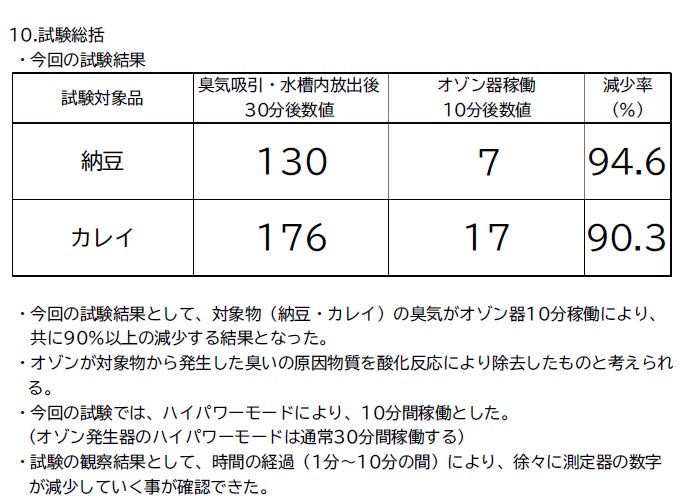 10.試験総括
・今回の試験結果

| 試験対象品 | 臭気吸引・水槽内放出後 30分後数値 | オゾン器稼働 10分後数値 | 減少率 (%) |
|---|---|---|---|
| 納豆 | 130 | 7 | 94.6 |
| カレイ | 176 | 17 | 90.3 |

・今回の試験結果として、対象物（納豆・カレイ）の臭気がオゾン器10分稼働により、共に90%以上の減少する結果となった。
・オゾンが対象物から発生した臭いの原因物質を酸化反応により除去したものと考えられる。
・今回の試験では、ハイパワーモードにより、10分間稼働とした。
(オゾン発生器のハイパワーモードは通常30分間稼働する)
・試験の観察結果として、時間の経過（1分～10分の間）により、徐々に測定器の数字が減少していく事が確認できた。